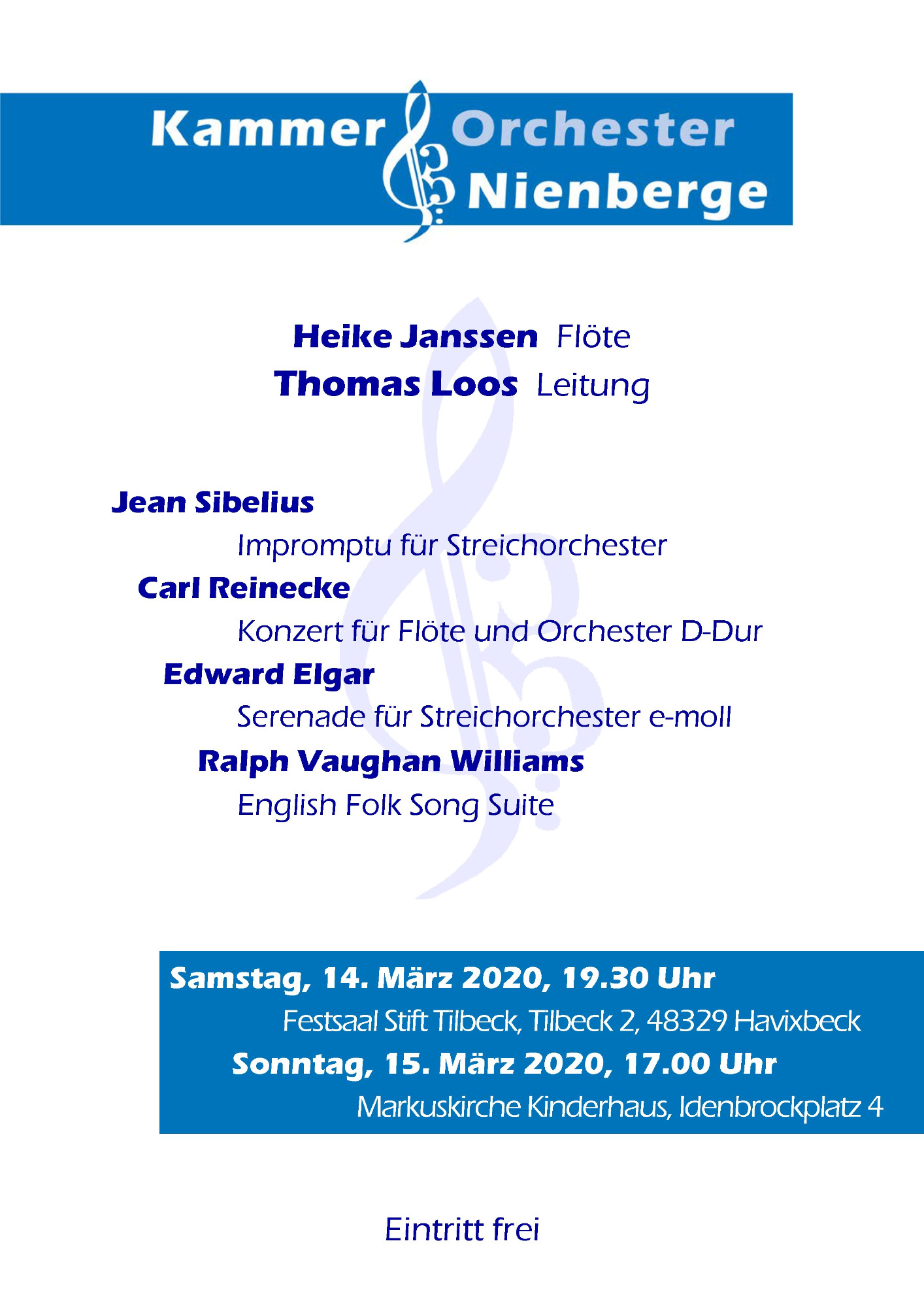 Kammer Orchester Nienberge

Heike Janssen Flöte
Thomas Loos Leitung

Jean Sibelius
Impromptu für Streichorchester
Carl Reinecke
Konzert für Flöte und Orchester D-Dur
Edward Elgar
Serenade für Streichorchester e-moll
Ralph Vaughan Williams
English Folk Song Suite

Samstag, 14. März 2020, 19.30 Uhr
Festsaal Stift Tilbeck, Tilbeck 2, 48329 Havixbeck
Sonntag, 15. März 2020, 17.00 Uhr
Markuskirche Kinderhaus, Idenbrockplatz 4

Eintritt frei